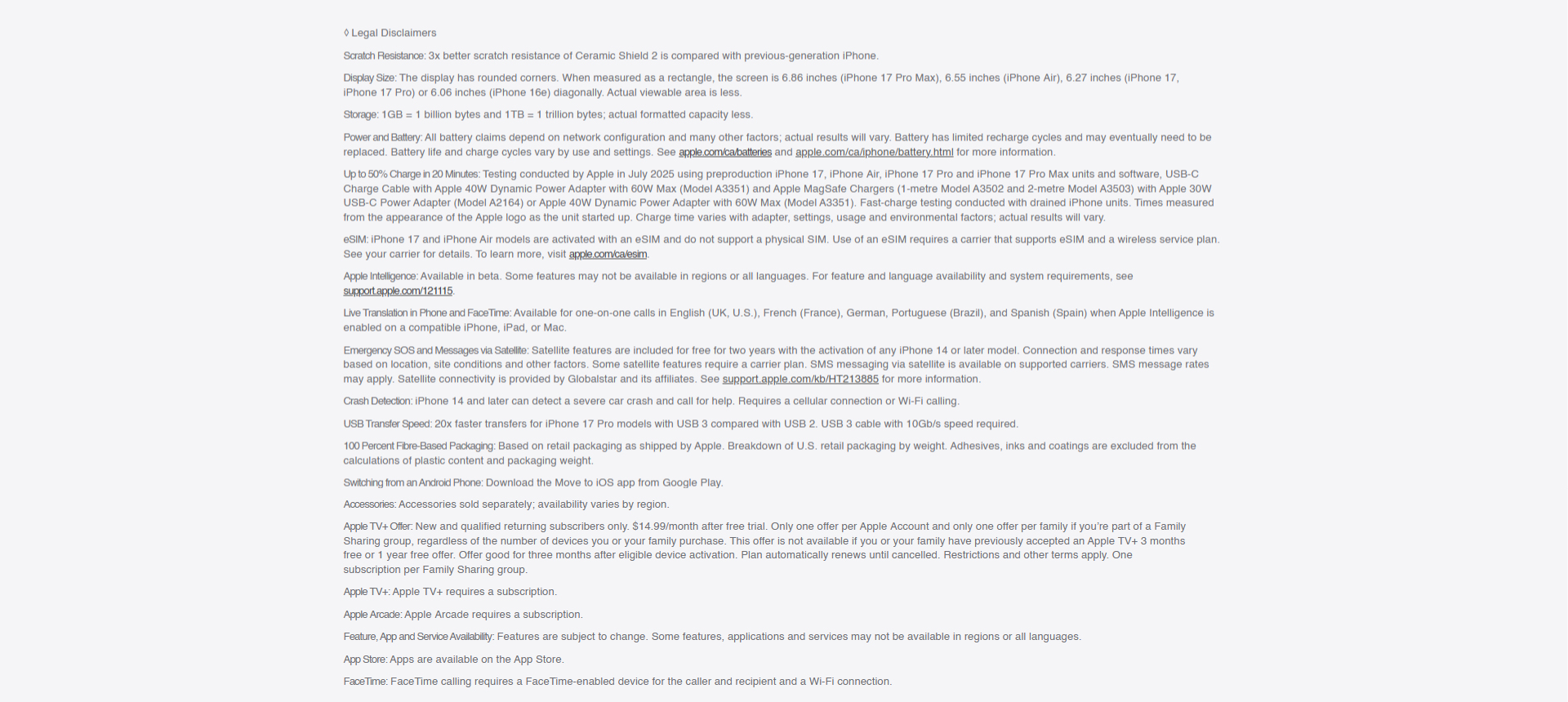 ◊ Legal Disclaimers

Scratch Resistance: 3x better scratch resistance of Ceramic Shield 2 is compared with previous-generation iPhone.

Display Size: The display has rounded corners. When measured as a rectangle, the screen is 6.86 inches (iPhone 17 Pro Max), 6.55 inches (iPhone Air), 6.27 inches (iPhone 17, iPhone 17 Pro) or 6.06 inches (iPhone 16e) diagonally. Actual viewable area is less.

Storage: 1GB = 1 billion bytes and 1TB = 1 trillion bytes; actual formatted capacity less.

Power and Battery: All battery claims depend on network configuration and many other factors; actual results will vary. Battery has limited recharge cycles and may eventually need to be replaced. Battery life and charge cycles vary by use and settings. See apple.com/ca/batteries and apple.com/ca/iphone/battery.html for more information.

Up to 50% Charge in 20 Minutes: Testing conducted by Apple in July 2025 using preproduction iPhone 17, iPhone Air, iPhone 17 Pro and iPhone 17 Pro Max units and software, USB-C Charge Cable with Apple 40W Dynamic Power Adapter with 60W Max (Model A3351) and Apple MagSafe Chargers (1-metre Model A3502 and 2-metre Model A3503) with Apple 30W USB-C Power Adapter (Model A2164) or Apple 40W Dynamic Power Adapter with 60W Max (Model A3351). Fast-charge testing conducted with drained iPhone units. Times measured from the appearance of the Apple logo as the unit started up. Charge time varies with adapter, settings, usage and environmental factors; actual results will vary.

eSIM: iPhone 17 and iPhone Air models are activated with an eSIM and do not support a physical SIM. Use of an eSIM requires a carrier that supports eSIM and a wireless service plan. See your carrier for details. To learn more, visit apple.com/ca/esim.

Apple Intelligence: Available in beta. Some features may not be available in regions or all languages. For feature and language availability and system requirements, see support.apple.com/121115.

Live Translation in Phone and FaceTime: Available for one-on-one calls in English (UK, U.S.), French (France), German, Portuguese (Brazil), and Spanish (Spain) when Apple Intelligence is enabled on a compatible iPhone, iPad, or Mac.

Emergency SOS and Messages via Satellite: Satellite features are included for free for two years with the activation of any iPhone 14 or later model. Connection and response times vary based on location, site conditions and other factors. Some satellite features require a carrier plan. SMS messaging via satellite is available on supported carriers. SMS message rates may apply. Satellite connectivity is provided by Globalstar and its affiliates. See support.apple.com/kb/HT213885 for more information.

Crash Detection: iPhone 14 and later can detect a severe car crash and call for help. Requires a cellular connection or Wi-Fi calling.

USB Transfer Speed: 20x faster transfers for iPhone 17 Pro models with USB 3 compared with USB 2. USB 3 cable with 10Gb/s speed required.

100 Percent Fibre-Based Packaging: Based on retail packaging as shipped by Apple. Breakdown of U.S. retail packaging by weight. Adhesives, inks and coatings are excluded from the calculations of plastic content and packaging weight.

Switching from an Android Phone: Download the Move to iOS app from Google Play.

Accessories: Accessories sold separately; availability varies by region.

Apple TV+ Offer: New and qualified returning subscribers only. $14.99/month after free trial. Only one offer per Apple Account and only one offer per family if you're part of a Family Sharing group, regardless of the number of devices you or your family purchase. This offer is not available if you or your family have previously accepted an Apple TV+ 3 months free or 1 year free offer. Offer good for three months after eligible device activation. Plan automatically renews until cancelled. Restrictions and other terms apply. One subscription per Family Sharing group.

Apple TV+: Apple TV+ requires a subscription.

Apple Arcade: Apple Arcade requires a subscription.

Feature, App and Service Availability: Features are subject to change. Some features, applications and services may not be available in regions or all languages.

App Store: Apps are available on the App Store.

FaceTime: FaceTime calling requires a FaceTime-enabled device for the caller and recipient and a Wi-Fi connection.